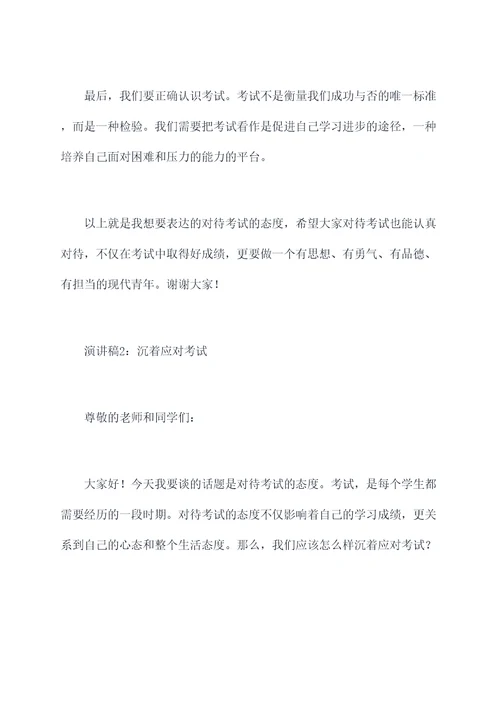 最后，我们要正确认识考试。考试不是衡量我们成功与否的唯一标准，而是一种检验。我们需要把考试看作是促进自己学习进步的途径，一种培养自己面对困难和压力的能力的平台。

以上就是我想要表达的对待考试的态度，希望大家对待考试也能认真对待，不仅在考试中取得好成绩，更要做一个有思想、有勇气、有品德、有担当的现代青年。谢谢大家！

演讲稿2：沉着应对考试

尊敬的老师和同学们：

大家好！今天我要谈的话题是对待考试的态度。考试，是每个学生都需要经历的一段时期。对待考试的态度不仅影响着自己的学习成绩，更关系到自己的心态和整个生活态度。那么，我们应该怎么样沉着应对考试？